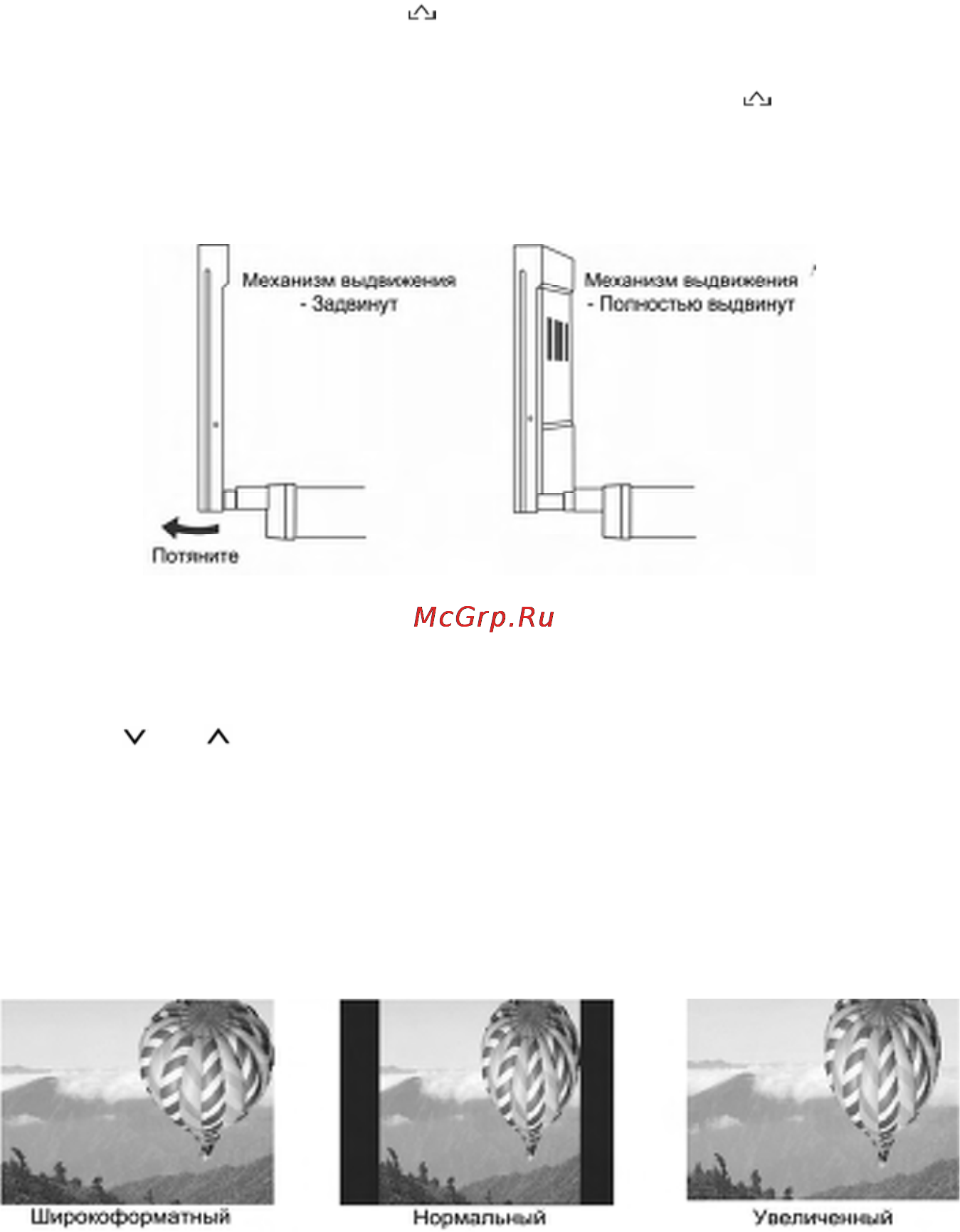 Механизм выдвижения
- Задвинут

Механизм выдвижения
- Полностью выдвинут

Потяните

McGrp.Ru

Широкоформатный

Нормальный

Увеличенный